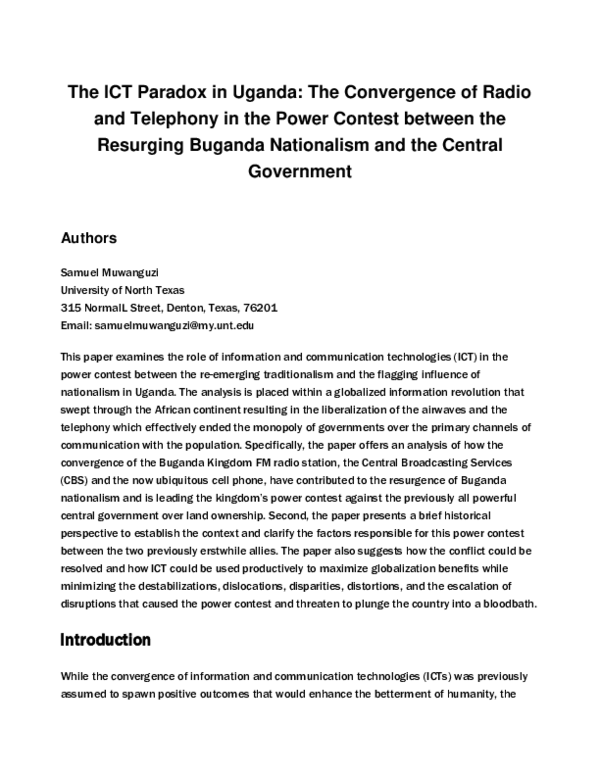 The ICT Paradox in Uganda: The Convergence of Radio and Telephony in the Power Contest between the Resurging Buganda Nationalism and the Central Government

Authors

Samuel Muwanguzi
University of North Texas
315 NormalL Street, Denton, Texas, 76201
Email: samuelmuwanguzi@my.unt.edu

This paper examines the role of information and communication technologies (ICT) in the power contest between the re-emerging traditionalism and the flagging influence of nationalism in Uganda. The analysis is placed within a globalized information revolution that swept through the African continent resulting in the liberalization of the airwaves and the telephony which effectively ended the monopoly of governments over the primary channels of communication with the population. Specifically, the paper offers an analysis of how the convergence of the Buganda Kingdom FM radio station, the Central Broadcasting Services (CBS) and the now ubiquitous cell phone, have contributed to the resurgence of Buganda nationalism and is leading the kingdom's power contest against the previously all powerful central government over land ownership. Second, the paper presents a brief historical perspective to establish the context and clarify the factors responsible for this power contest between the two previously erstwhile allies. The paper also suggests how the conflict could be resolved and how ICT could be used productively to maximize globalization benefits while minimizing the destabilizations, dislocations, disparities, distortions, and the escalation of disruptions that caused the power contest and threaten to plunge the country into a bloodbath.

Introduction

While the convergence of information and communication technologies (ICTs) was previously assumed to spawn positive outcomes that would enhance the betterment of humanity, the